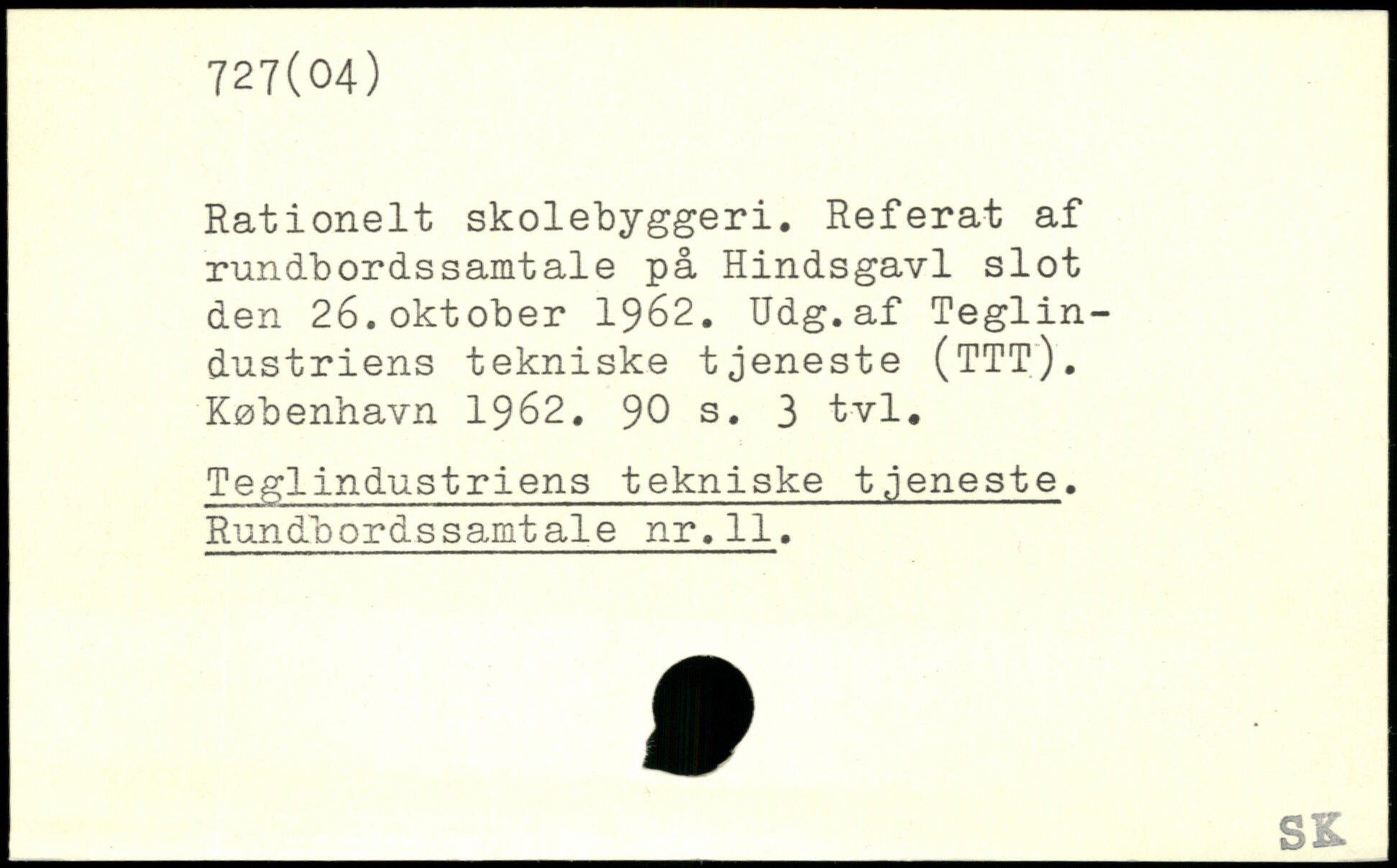 727(04)

Rationelt skolebyggeri. Referat af rundbordssamtale på Hindsgavl slot den 26.oktober 1962. Udg.af Teglindustriens tekniske tjeneste (TTT). København 1962. 90 s. 3 tvl.

Teglindustriens tekniske tjeneste. Rundbordssamtale nr.11.

SK